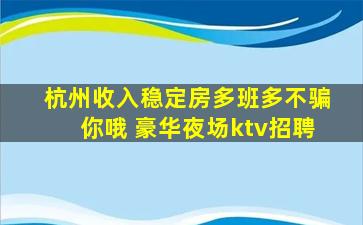 杭州收入稳定房多班多不骗你哦 豪华夜场ktv招聘